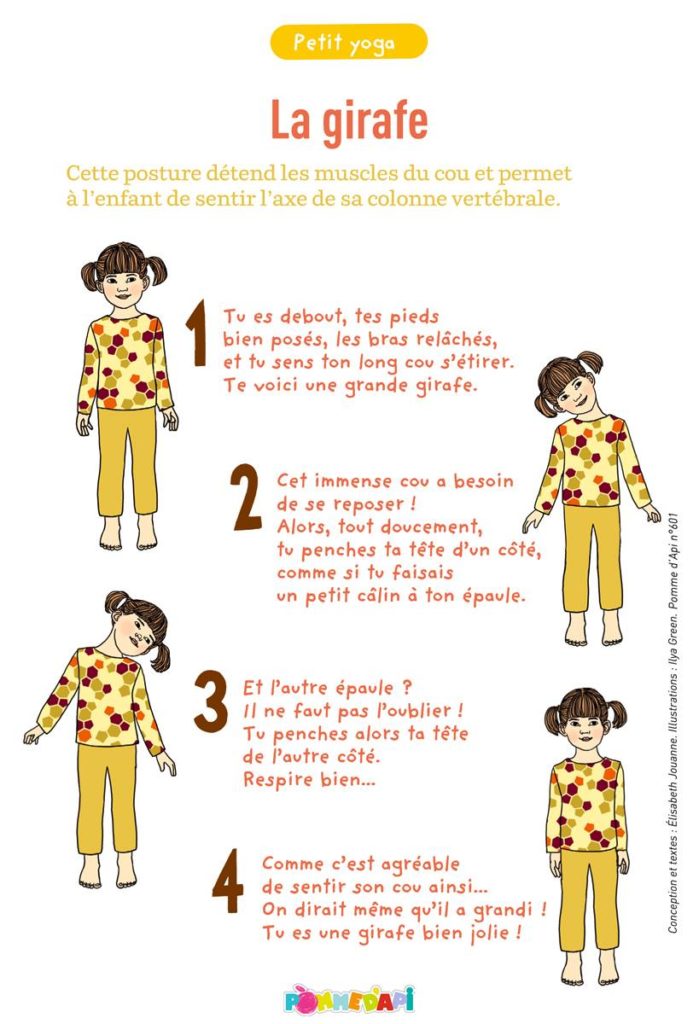 Petit yoga

La girafe

Cette posture détend les muscles du cou et permet à l'enfant de sentir l'axe de sa colonne vertébrale.

1 Tu es debout, tes pieds bien posés, les bras relâchés, et tu sens ton long cou s'étirer. Te voici une grande girafe.

2 Cet immense cou a besoin de se reposer ! Alors, tout doucement, tu penches ta tête d'un côté, comme si tu faisais un petit câlin à ton épaule.

3 Et l'autre épaule ? Il ne faut pas l'oublier ! Tu penches alors ta tête de l'autre côté. Respire bien...

4 Comme c'est agréable de sentir son cou ainsi... On dirait même qu'il a grandi ! Tu es une girafe bien jolie !

Conception et textes : Élisabeth Jouanne. Illustrations : Ilya Green. Pomme d'Api n°601

POMME D'API